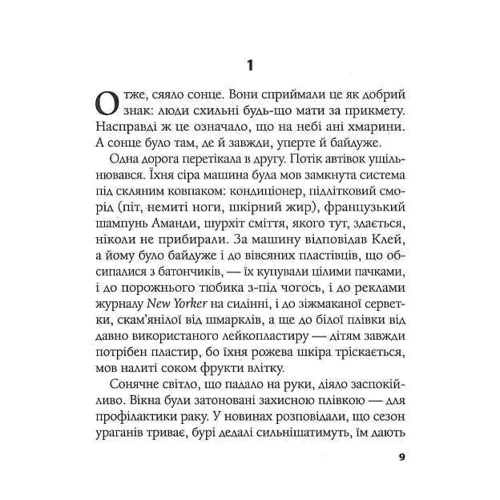 1

Отже, сяяло сонце. Вони сприймали це як добрий знак: люди схильні будь-що мати за прикмету. Насправді ж це означало, що на небі ані хмарини. А сонце було там, де й завжди, уперте й байдуже.

Одна дорога перетікала в другу. Потік автівок ущільнювався. Їхня сіра машина була мов замкнута система під скляним ковпаком: кондиціонер, підлітковий сморід (піт, немиті ноги, шкірний жир), французький шампунь Аманди, шурхіт сміття, якого тут, здається, ніколи не прибирали. За машину відповідав Клей, а йому було байдуже і до вівсяних пластівців, що обсипалися з батончиків, — їх купували цілими пачками, і до порожнього тюбика з-під чогось, і до реклами журналу New Yorker на сидінні, і до зіжмаканої серветки, скам'янілої від шмарклів, а ще до білої плівки від давно використаного лейкопластиру — дітям завжди потрібен пластир, бо їхня рожева шкіра тріскається, мов налиті соком фрукти влітку.

Сонячне світло, що падало на руки, діяло заспокійливо. Вікна були затоновані захисною плівкою — для профілактики раку. У новинах розповідали, що сезон ураганів триває, бурі дедалі сильнішатимуть, їм дають

9